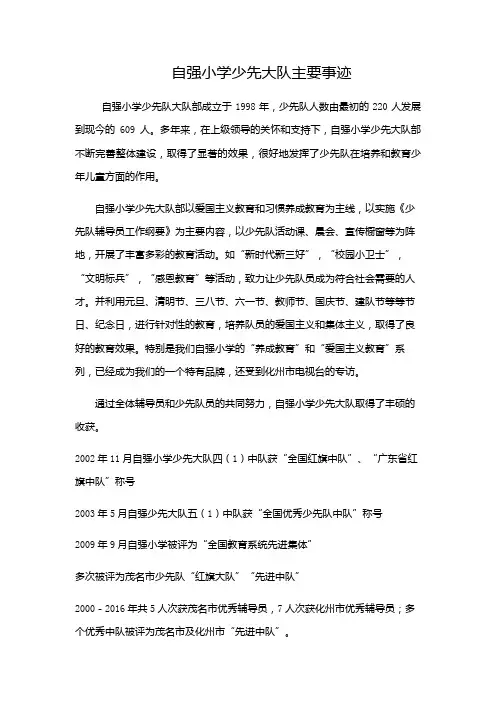 自强小学少先大队主要事迹

自强小学少先队大队部成立于 1998 年，少先队人数由最初的 220 人发展到现今的 609 人。多年来，在上级领导的关怀和支持下，自强小学少先大队部不断完善整体建设，取得了显著的效果，很好地发挥了少先队在培养和教育少年儿童方面的作用。

自强小学少先大队部以爱国主义教育和习惯养成教育为主线，以实施《少先队辅导员工作纲要》为主要内容，以少先队活动课、晨会、宣传橱窗等为阵地，开展了丰富多彩的教育活动。如“新时代新三好”，“校园小卫士”，“文明标兵”，“感恩教育”等活动，致力让少先队员成为符合社会需要的人才。并利用元旦、清明节、三八节、六一节、教师节、国庆节、建队节等等节日、纪念日，进行针对性的教育，培养队员的爱国主义和集体主义，取得了良好的教育效果。特别是我们自强小学的“养成教育”和“爱国主义教育”系列，已经成为我们的一个特有品牌，还受到化州市电视台的专访。

通过全体辅导员和少先队员的共同努力，自强小学少先大队取得了丰硕的收获。

2002 年 11 月自强小学少先大队四（1）中队获“全国红旗中队”、“广东省红旗中队”称号

2003 年 5 月自强少先大队五（1）中队获“全国优秀少先队中队”称号

2009 年 9 月自强小学被评为“全国教育系统先进集体”

多次被评为茂名市少先队“红旗大队”“先进中队”

2000－2016 年共 5 人次获茂名市优秀辅导员，7 人次获化州市优秀辅导员；多个优秀中队被评为茂名市及化州市“先进中队”。